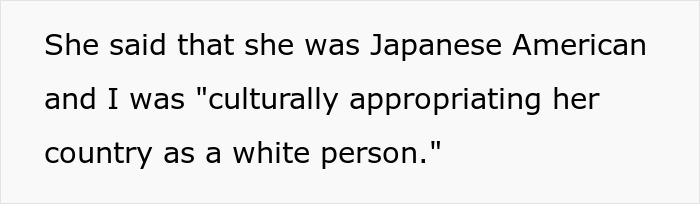 She said that she was Japanese American and I was "culturally appropriating her country as a white person."